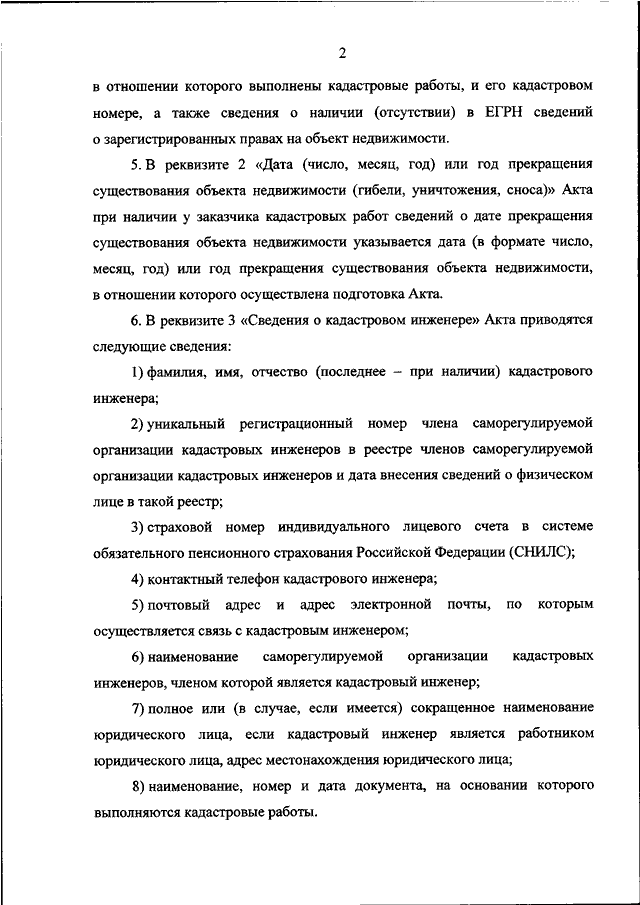 2

в отношении которого выполнены кадастровые работы, и его кадастровом номере, а также сведения о наличии (отсутствии) в ЕГРН сведений о зарегистрированных правах на объект недвижимости.

5. В реквизите 2 «Дата (число, месяц, год) или год прекращения существования объекта недвижимости (гибели, уничтожения, сноса)» Акта при наличии у заказчика кадастровых работ сведений о дате прекращения существования объекта недвижимости указывается дата (в формате число, месяц, год) или год прекращения существования объекта недвижимости, в отношении которого осуществлена подготовка Акта.

6. В реквизите 3 «Сведения о кадастровом инженере» Акта приводятся следующие сведения:

1) фамилия, имя, отчество (последнее – при наличии) кадастрового инженера;

2) уникальный регистрационный номер члена саморегулируемой организации кадастровых инженеров в реестре членов саморегулируемой организации кадастровых инженеров и дата внесения сведений о физическом лице в такой реестр;

3) страховой номер индивидуального лицевого счета в системе обязательного пенсионного страхования Российской Федерации (СНИЛС);

4) контактный телефон кадастрового инженера;

5) почтовый адрес и адрес электронной почты, по которым осуществляется связь с кадастровым инженером;

6) наименование саморегулируемой организации кадастровых инженеров, членом которой является кадастровый инженер;

7) полное или (в случае, если имеется) сокращенное наименование юридического лица, если кадастровый инженер является работником юридического лица, адрес местонахождения юридического лица;

8) наименование, номер и дата документа, на основании которого выполняются кадастровые работы.